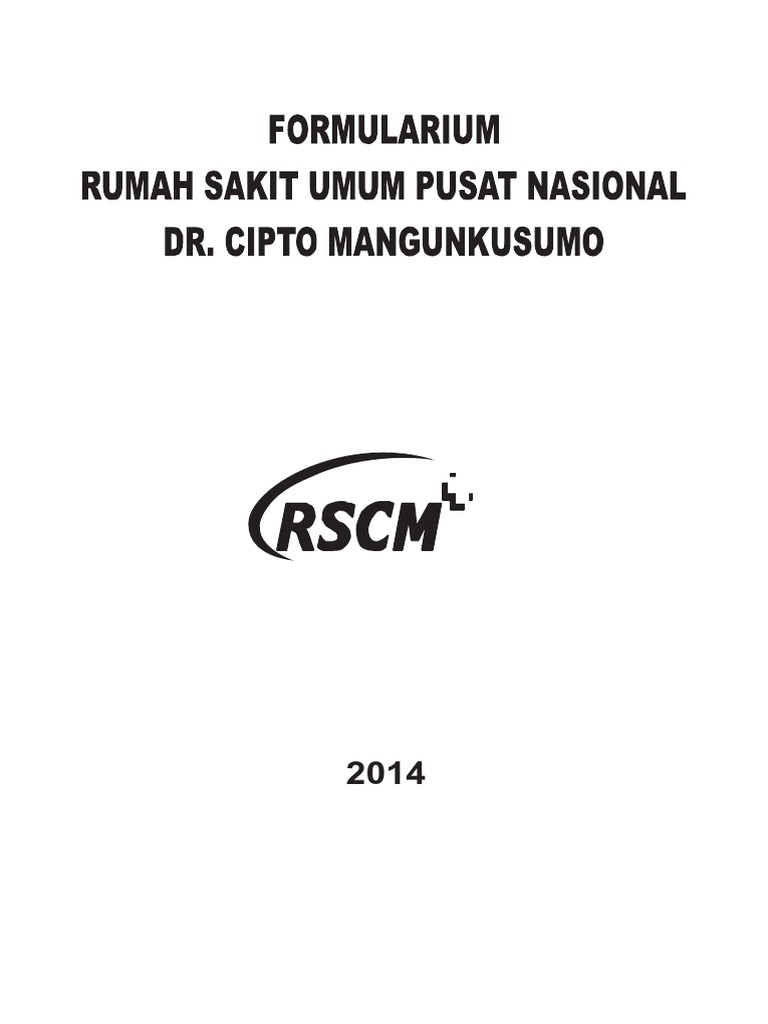 FORMULARIUM
RUMAH SAKIT UMUM PUSAT NASIONAL
DR. CIPTO MANGUNKUSUMO

RSCM

2014